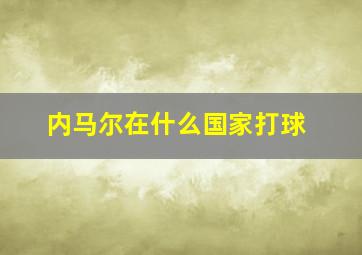 内马尔在什么国家打球